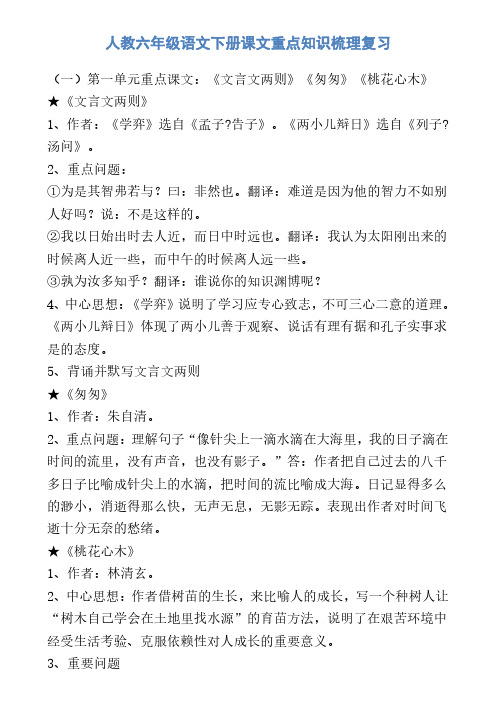 人教六年级语文下册课文重点知识梳理复习

（一）第一单元重点课文：《文言文两则》《匆匆》《桃花心木》

★《文言文两则》

1、作者：《学弈》选自《孟子?告子》。《两小儿辩日》选自《列子?汤问》。

2、重点问题：

①为是其智弗若与？曰：非然也。翻译：难道是因为他的智力不如别人好吗？说：不是这样的。

②我以日始出时去人近，而日中时远也。翻译：我认为太阳刚出来的时候离人近一些，而中午的时候离人远一些。

③孰为汝多知乎？翻译：谁说你的知识渊博呢？

4、中心思想：《学弈》说明了学习应专心致志，不可三心二意的道理。《两小儿辩日》体现了两小儿善于观察、说话有理有据和孔子实事求是的态度。

5、背诵并默写文言文两则

★《匆匆》

1、作者：朱自清。

2、重点问题：理解句子“像针尖上一滴水滴在大海里，我的日子滴在时间的流里，没有声音，也没有影子。”答：作者把自己过去的八千多日子比喻成针尖上的水滴，把时间的流比喻成大海。日记显得多么的渺小，消逝得那么快，无声无息，无影无踪。表现出作者对时间飞逝十分无奈的愁绪。

★《桃花心木》

1、作者：林清玄。

2、中心思想：作者借树苗的生长，来比喻人的成长，写一个种树人让“树木自己学会在土地里找水源”的育苗方法，说明了在艰苦环境中经受生活考验、克服依赖性对人成长的重要意义。

3、重要问题